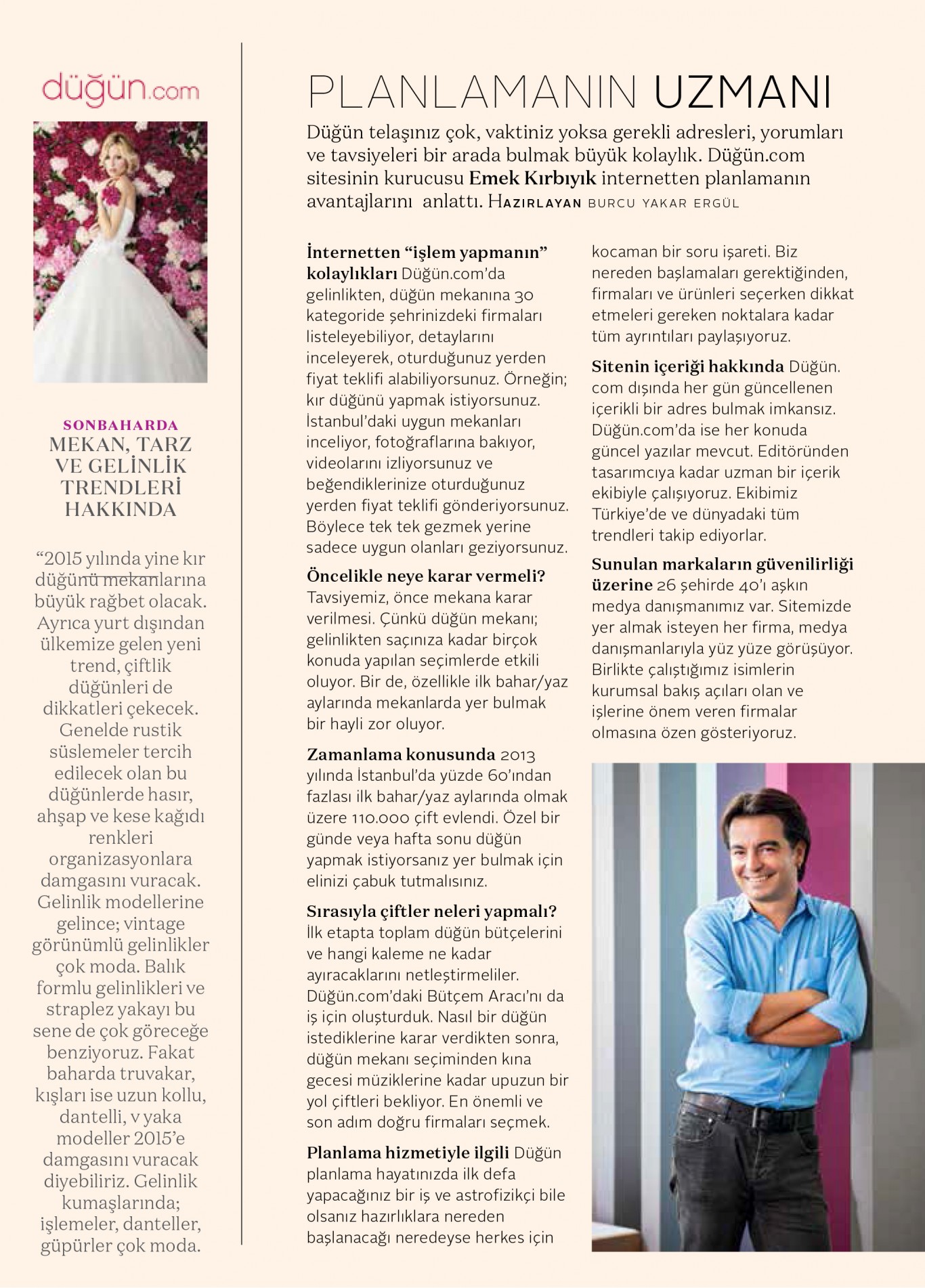 düğün.com

SONBAHARDA
MEKAN, TARZ VE GELİNLİK TRENDLERİ HAKKINDA

“2015 yılında yine kır düğünü mekanlarına büyük rağbet olacak. Ayrıca yurt dışından ülkemize gelen yeni trend, çiftlik düğünleri de dikkatleri çekecek. Genelde rustik süslemeler tercih edilecek olan bu düğünlerde hasır, ahşap ve kese kağıdı renkleri organizasyonlara damgasını vuracak. Gelinlik modellerine gelince; vintage görünümlü gelinlikler çok moda. Balık formlu gelinlikleri ve straplez yakayı bu sene de çok göreceğe benziyoruz. Fakat baharda truvakar, kışları ise uzun kollu, dantelli, v yaka modeller 2015’e damgasını vuracak diyebiliriz. Gelinlik kumaşlarında; işlemeler, danteller, güpürler çok moda.

PLANLAMANIN UZMANI

Düğün telaşınız çok, vaktiniz yoksa gerekli adresleri, yorumları ve tavsiyeleri bir arada bulmak büyük kolaylık. Düğün.com sitesinin kurucusu Emek Kırbıyık internetten planlamanın avantajlarını anlattı. HAZIRLAYAN BURCU YAKAR ERGÜL

İnternetten “işlem yapmanın” kolaylıkları Düğün.com’da gelinlikten, düğün mekanına 30 kategoride şehrinizdeki firmaları listeleyebiliyor, detaylarını inceleyerek, oturduğunuz yerden fiyat teklifi alabiliyorsunuz. Örneğin; kır düğünü yapmak istiyorsunuz. İstanbul’daki uygun mekanları inceliyor, fotoğraflarına bakıyor, videolarını izliyorsunuz ve beğendiklerinize oturduğunuz yerden fiyat teklifi gönderiyorsunuz. Böylece tek tek gezmek yerine sadece uygun olanları geziyorsunuz.

Öncelikle neye karar vermeli? Tavsiyemiz, önce mekana karar verilmesi. Çünkü düğün mekanı; gelinlikten saçınıza kadar birçok konuda yapılan seçimlerde etkili oluyor. Bir de, özellikle ilk bahar/yaz aylarında mekanlarda yer bulmak bir hayli zor oluyor.

Zamanlama konusunda 2013 yılında İstanbul’da yüzde 60’ından fazlası ilk bahar/yaz aylarında olmak üzere 110.000 çift evlendi. Özel bir günde veya hafta sonu düğün yapmak istiyorsanız yer bulmak için elinizi çabuk tutmalısınız.

Sırasıyla çiftler neleri yapmalı? İlk etapta toplam düğün bütçelerini ve hangi kaleme ne kadar ayıracaklarını netleştirmeliler. Düğün.com’daki Bütçem Aracı’nı da iş için oluşturduk. Nasıl bir düğün istediklerine karar verdikten sonra, düğün mekanı seçiminden kına gecesi müziklerine kadar upuzun bir yol çiftleri bekliyor. En önemli ve son adım doğru firmaları seçmek.

Planlama hizmetiyle ilgili Düğün planlama hayatınızda ilk defa yapacağınız bir iş ve astrofizikçi bile olsanız hazırlıklara nereden başlanacağı neredeyse herkes için kocaman bir soru işareti. Biz nereden başlamaları gerektiğinden, firmaları ve ürünleri seçerken dikkat etmeleri gereken noktalara kadar tüm ayrıntıları paylaşıyoruz.

Sitenin içeriği hakkında Düğün.com dışında her gün güncellenen içerikli bir adres bulmak imkansız. Düğün.com’da ise her konuda güncel yazılar mevcut. Editöründen tasarımcıya kadar uzman bir içerik ekibiyle çalışıyoruz. Ekibimiz Türkiye’de ve dünyadaki tüm trendleri takip ediyorlar.

Sunulan markaların güvenilirliği üzerine 26 şehirde 40’ı aşkın medya danışmanımız var. Sitemizde yer almak isteyen her firma, medya danışmanlarıyla yüz yüze görüşüyor. Birlikte çalıştığımız isimlerin kurumsal bakış açıları olan ve işlerine önem veren firmalar olmasına özen gösteriyoruz.